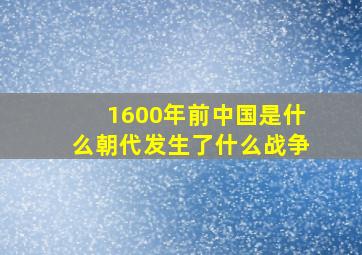 1600年前中国是什么朝代发生了什么战争